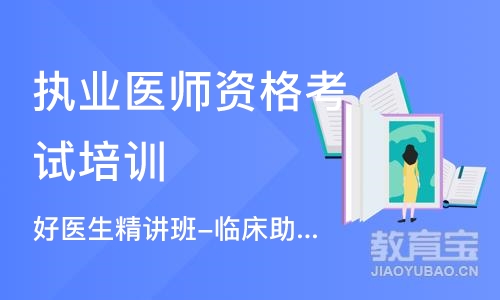 执业医师资格考试培训

好医生精讲班-临床助...

教育宝
JIAOYUBAO.CN